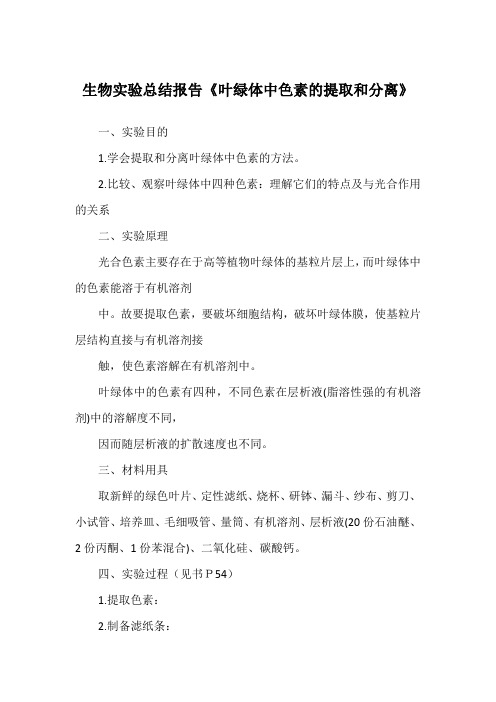 生物实验总结报告《叶绿体中色素的提取和分离》

一、实验目的

1.学会提取和分离叶绿体中色素的方法。

2.比较、观察叶绿体中四种色素：理解它们的特点及与光合作用的关系

二、实验原理

光合色素主要存在于高等植物叶绿体的基粒片层上，而叶绿体中的色素能溶于有机溶剂

中。故要提取色素，要破坏细胞结构，破坏叶绿体膜，使基粒片层结构直接与有机溶剂接

触，使色素溶解在有机溶剂中。

叶绿体中的色素有四种，不同色素在层析液(脂溶性强的有机溶剂)中的溶解度不同，

因而随层析液的扩散速度也不同。

三、材料用具

取新鲜的绿色叶片、定性滤纸、烧杯、研钵、漏斗、纱布、剪刀、小试管、培养皿、毛细吸管、量筒、有机溶剂、层析液(20 份石油醚、2 份丙酮、1 份苯混合)、二氧化硅、碳酸钙。

四、实验过程（见书 P 54）

1.提取色素：

2.制备滤纸条：